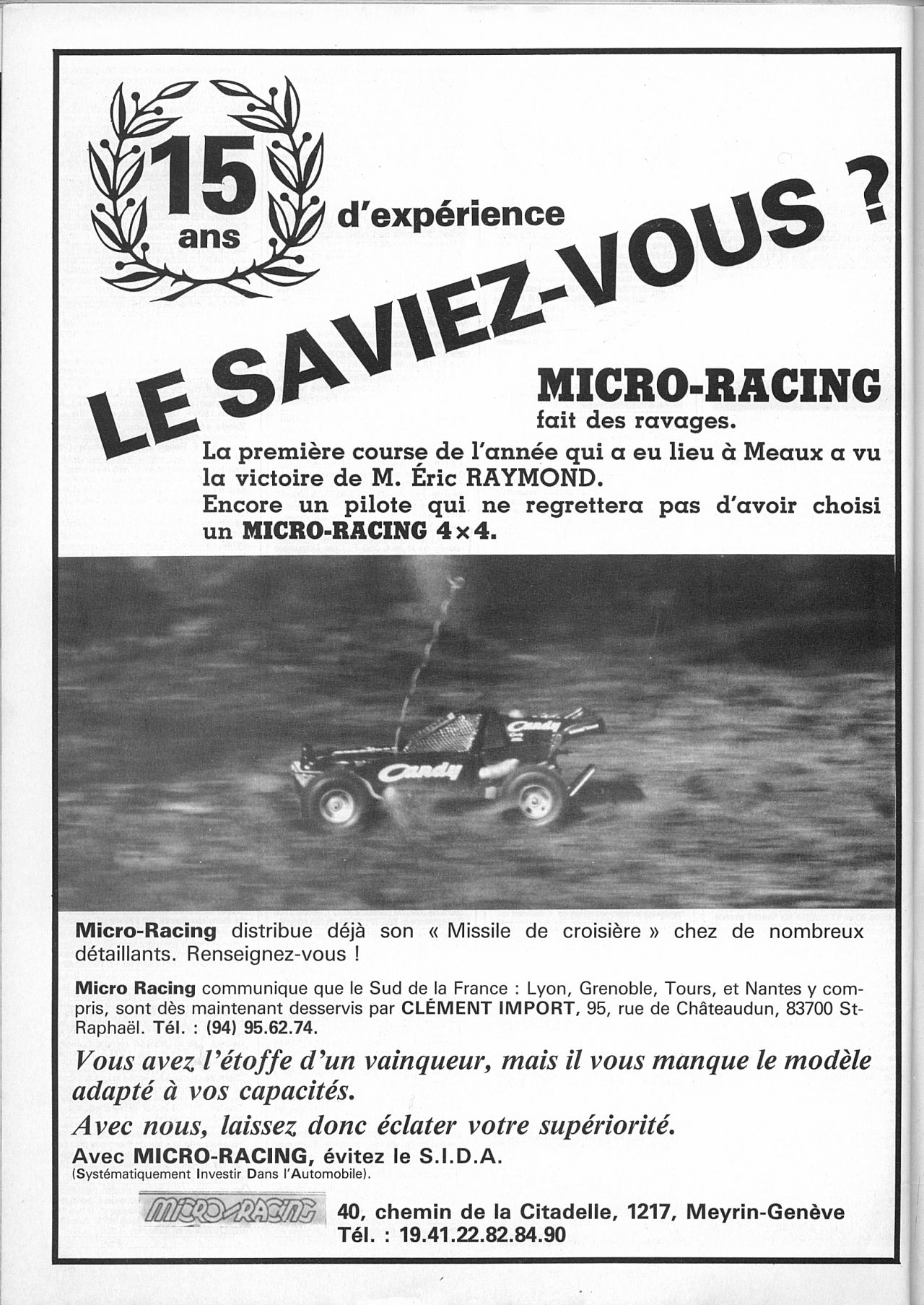 15 ans d'expérience

LE SAVIEZ-VOUS ?

MICRO-RACING fait des ravages.

La première course de l'année qui a eu lieu à Meaux a vu la victoire de M. Éric RAYMOND.
Encore un pilote qui ne regrettera pas d'avoir choisi un MICRO-RACING 4×4.

Candy

Candy

Micro-Racing distribue déjà son « Missile de croisière » chez de nombreux détaillants. Renseignez-vous !

Micro Racing communique que le Sud de la France : Lyon, Grenoble, Tours, et Nantes y compris, sont dès maintenant desservis par CLÉMENT IMPORT, 95, rue de Châteaudun, 83700 St-Raphaël. Tél. : (94) 95.62.74.

Vous avez l'étoffe d'un vainqueur, mais il vous manque le modèle adapté à vos capacités.
Avec nous, laissez donc éclater votre supériorité.

Avec MICRO-RACING, évitez le S.I.D.A.
(Systématiquement Investir Dans l'Automobile).

MICRO-RACING 40, chemin de la Citadelle, 1217, Meyrin-Genève
Tél. : 19.41.22.82.84.90